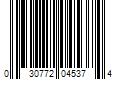 0 30772 04537 4